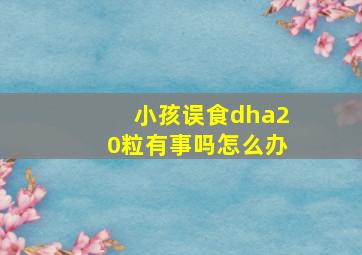 小孩误食dha20粒有事吗怎么办